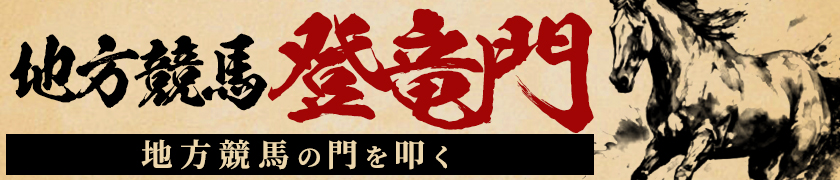 地方競馬 登竜門

地方競馬の門を叩く